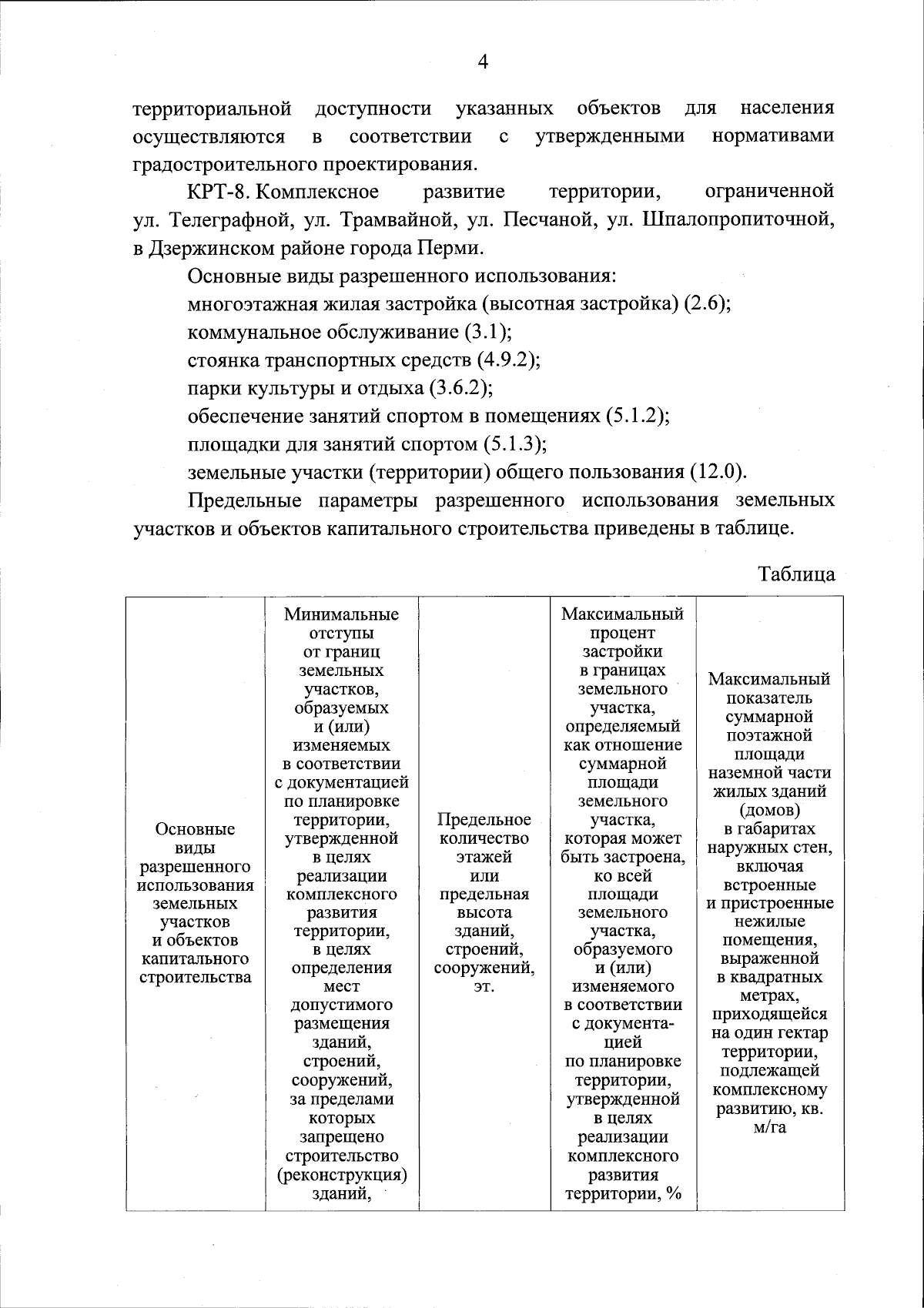 4

территориальной доступности указанных объектов для населения осуществляются в соответствии с утвержденными нормативами градостроительного проектирования.

КРТ-8. Комплексное развитие территории, ограниченной ул. Телеграфной, ул. Трамвайной, ул. Песчаной, ул. Шпалопропиточной, в Дзержинском районе города Перми.

Основные виды разрешенного использования:

многоэтажная жилая застройка (высотная застройка) (2.6);

коммунальное обслуживание (3.1);

стоянка транспортных средств (4.9.2);

парки культуры и отдыха (3.6.2);

обеспечение занятий спортом в помещениях (5.1.2);

площадки для занятий спортом (5.1.3);

земельные участки (территории) общего пользования (12.0).

Предельные параметры разрешенного использования земельных участков и объектов капитального строительства приведены в таблице.

Таблица

| Основные виды разрешенного использования земельных участков и объектов капитального строительства | Минимальные отступы от границ земельных участков, образуемых и (или) изменяемых в соответствии с документацией по планировке территории, утвержденной в целях реализации комплексного развития территории, в целях определения мест допустимого размещения зданий, строений, сооружений, за пределами которых запрещено строительство (реконструкция) зданий, | Предельное количество этажей или предельная высота зданий, строений, сооружений, эт. | Максимальный процент застройки в границах земельного участка, определяемый как отношение суммарной площади земельного участка, которая может быть застроена, ко всей площади земельного участка, образуемого и (или) изменяемого в соответствии с документацией по планировке территории, утвержденной в целях реализации комплексного развития территории, % | Максимальный показатель суммарной поэтажной площади наземной части жилых зданий (домов) в габаритах наружных стен, включая встроенные и пристроенные нежилые помещения, выраженной в квадратных метрах, приходящейся на один гектар территории, подлежащей комплексному развитию, кв. м/га |
|---|---|---|---|---|